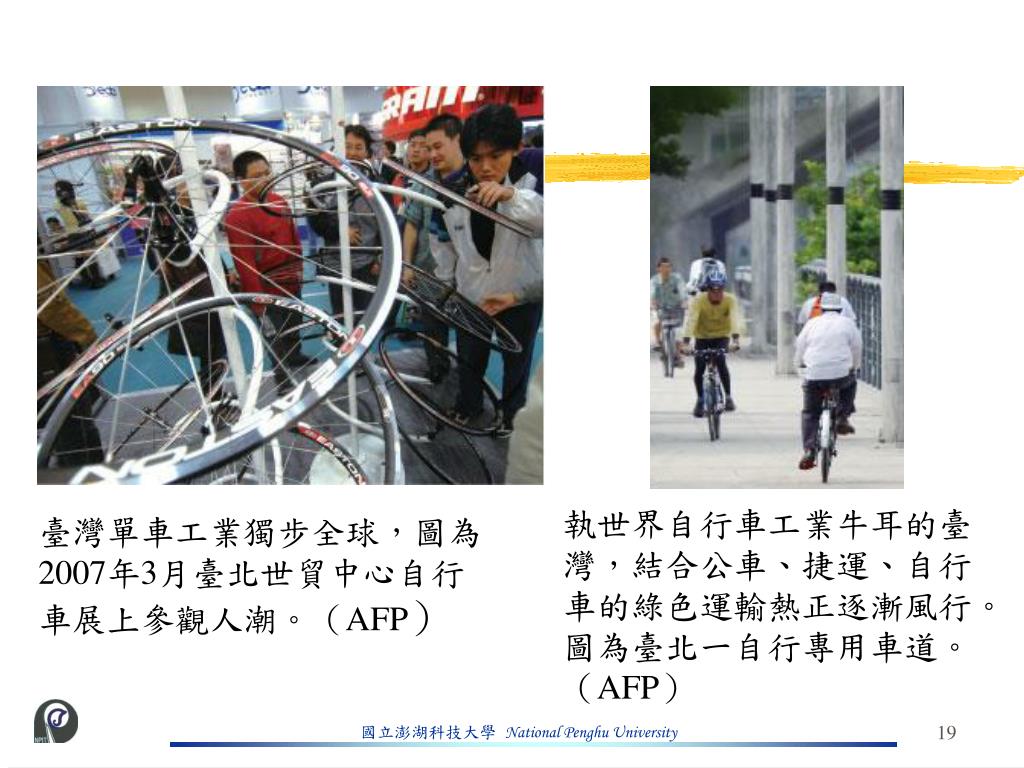 臺灣單車工業獨步全球，圖為2007年3月臺北世貿中心自行車展上參觀人潮。（AFP）

執世界自行車工業牛耳的臺灣，結合公車、捷運、自行車的綠色運輸熱正逐漸風行。圖為臺北一自行專用車道。（AFP）

國立澎湖科技大學 National Penghu University

19